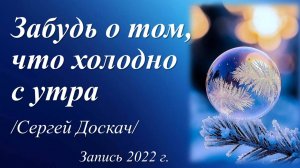 Забудь о том, что холодно с утра

/Сергей Доскач/

Запись 2022 г.